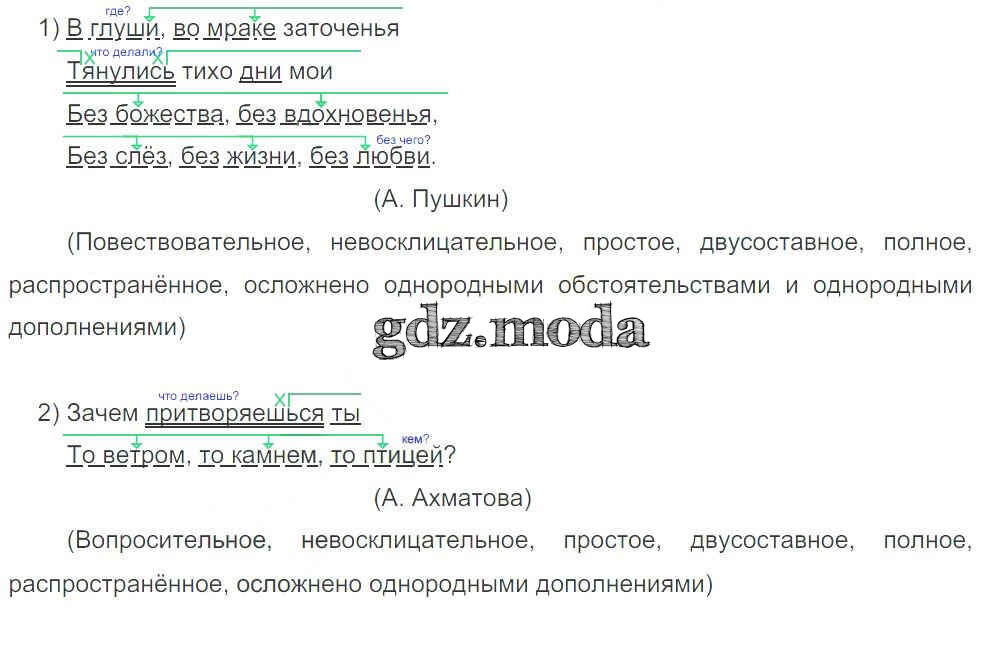 где?
1) В глуши, во мраке заточенья

что делали?
Тянулись тихо дни мои

Без божества, без вдохновенья,

без чего?
Без слёз, без жизни, без любви.

(А. Пушкин)

(Повествовательное, невосклицательное, простое, двусоставное, полное, распространённое, осложнено однородными обстоятельствами и однородными дополнениями)

что делаешь?
2) Зачем притворяешься ты

кем?
То ветром, то камнем, то птицей?

(А. Ахматова)

(Вопросительное, невосклицательное, простое, двусоставное, полное, распространённое, осложнено однородными дополнениями)

gdz.moda